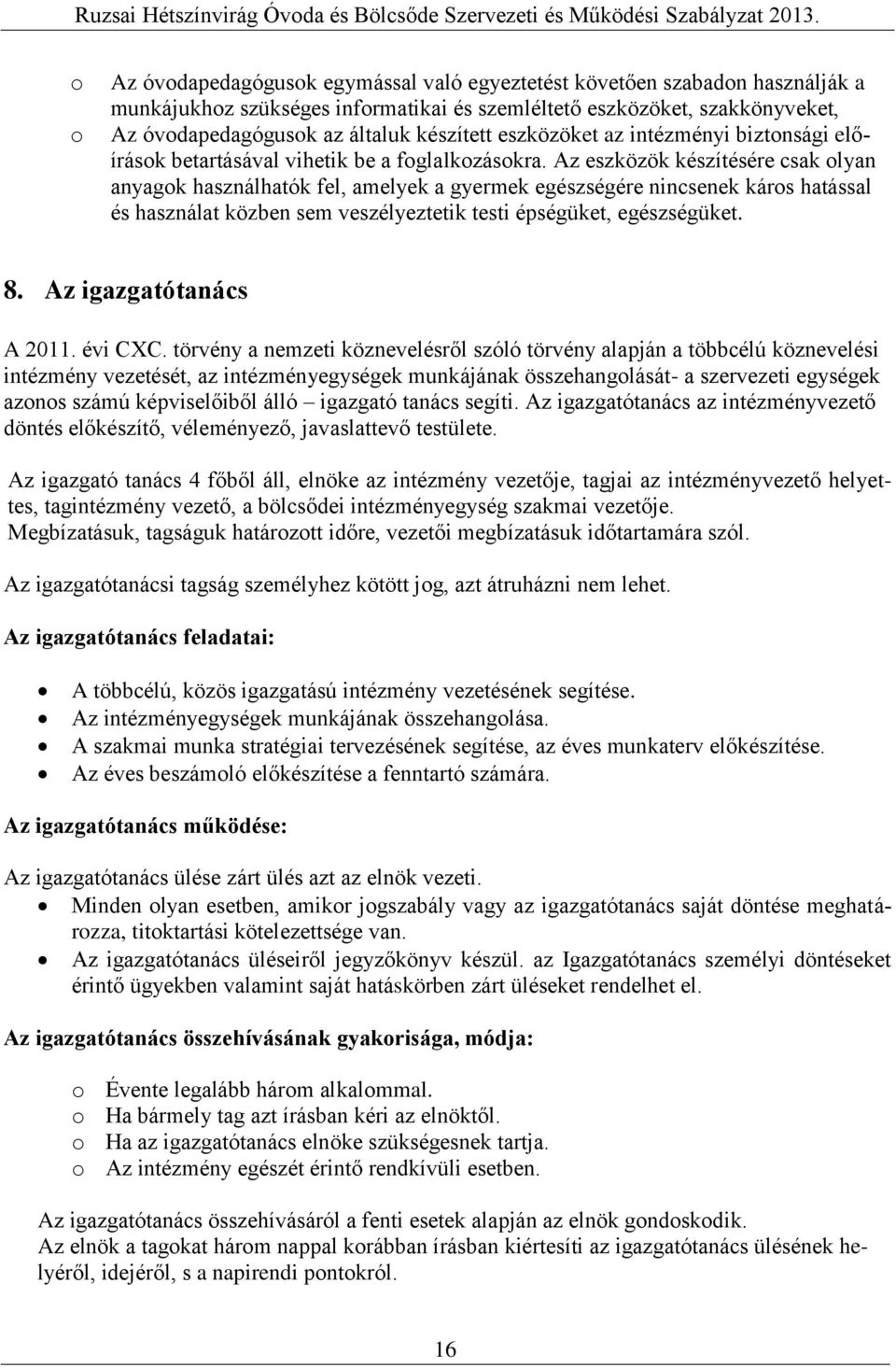 Ruzsai Hétszínvirág Óvoda és Bölcsőde Szervezeti és Működési Szabályzat 2013.

o Az óvodapedagógusok egymással való egyeztetést követően szabadon használják a munkájukhoz szükséges informatikai és szemléltető eszközöket, szakkönyveket,
o Az óvodapedagógusok az általuk készített eszközöket az intézményi biztonsági előírások betartásával vihetik be a foglalkozásokra. Az eszközök készítésére csak olyan anyagok használhatók fel, amelyek a gyermek egészségére nincsenek káros hatással és használat közben sem veszélyeztetik testi épségüket, egészségüket.

8. Az igazgatótanács

A 2011. évi CXC. törvény a nemzeti köznevelésről szóló törvény alapján a többcélú köznevelési intézmény vezetését, az intézményegységek munkájának összehangolását- a szervezeti egységek azonos számú képviselőiből álló – igazgató tanács segíti. Az igazgatótanács az intézményvezető döntés előkészítő, véleményező, javaslattevő testülete.

Az igazgató tanács 4 főből áll, elnöke az intézmény vezetője, tagjai az intézményvezető helyettes, tagintézmény vezető, a bölcsődei intézményegység szakmai vezetője.
Megbízatásuk, tagságuk határozott időre, vezetői megbízatásuk időtartamára szól.

Az igazgatótanácsi tagság személyhez kötött jog, azt átruházni nem lehet.

Az igazgatótanács feladatai:

• A többcélú, közös igazgatású intézmény vezetésének segítése.
• Az intézményegységek munkájának összehangolása.
• A szakmai munka stratégiai tervezésének segítése, az éves munkaterv előkészítése.
• Az éves beszámoló előkészítése a fenntartó számára.

Az igazgatótanács működése:

Az igazgatótanács ülése zárt ülés azt az elnök vezeti.
• Minden olyan esetben, amikor jogszabály vagy az igazgatótanács saját döntése meghatározza, titoktartási kötelezettsége van.
• Az igazgatótanács üléseiről jegyzőkönyv készül. az Igazgatótanács személyi döntéseket érintő ügyekben valamint saját hatáskörben zárt üléseket rendelhet el.

Az igazgatótanács összehívásának gyakorisága, módja:

o Évente legalább három alkalommal.
o Ha bármely tag azt írásban kéri az elnöktől.
o Ha az igazgatótanács elnöke szükségesnek tartja.
o Az intézmény egészét érintő rendkívüli esetben.

Az igazgatótanács összehívásáról a fenti esetek alapján az elnök gondoskodik.
Az elnök a tagokat három nappal korábban írásban kiértesíti az igazgatótanács ülésének helyéről, idejéről, s a napirendi pontokról.

16